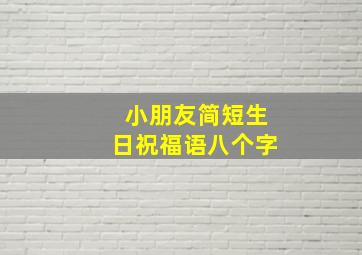 小朋友简短生日祝福语八个字